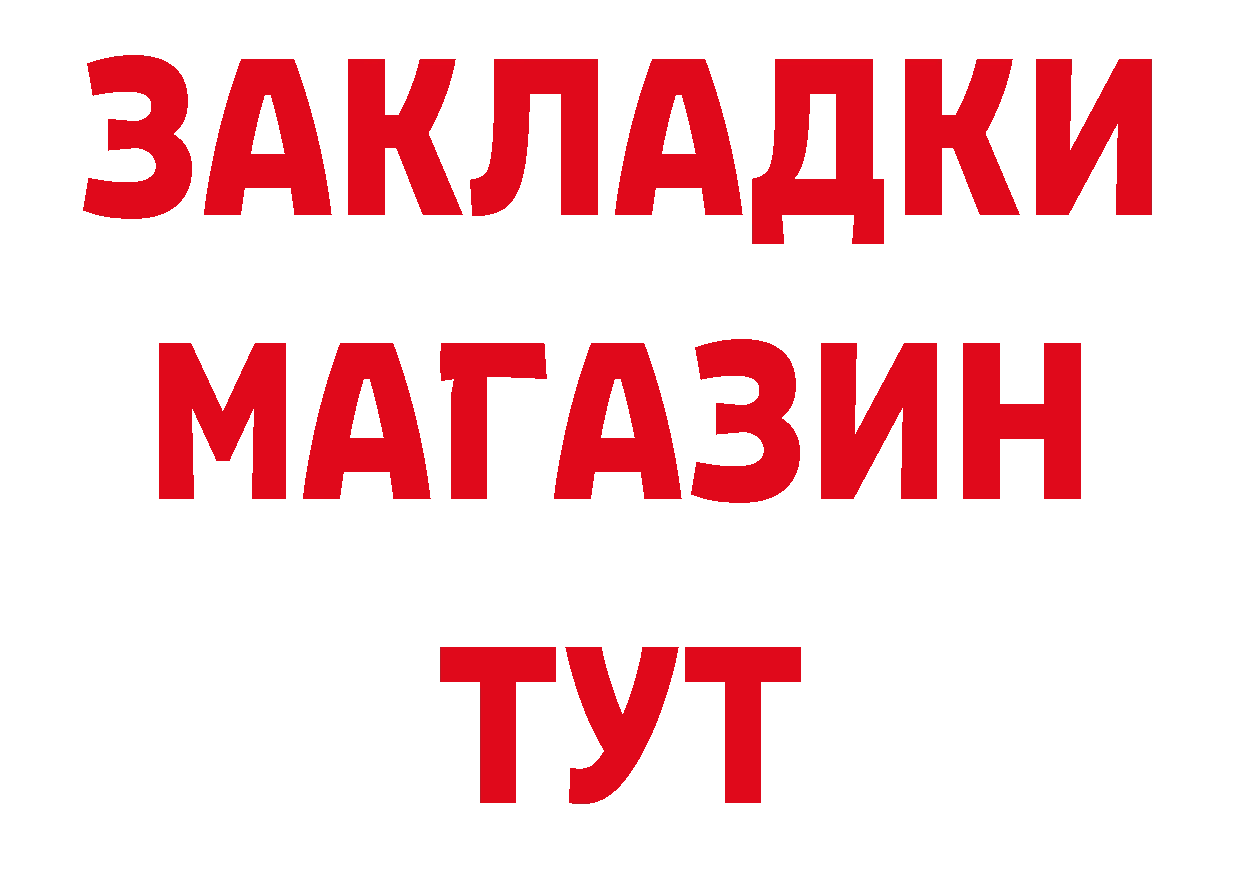 ЗАКЛАДКИ
МАГАЗИН
ТУТ